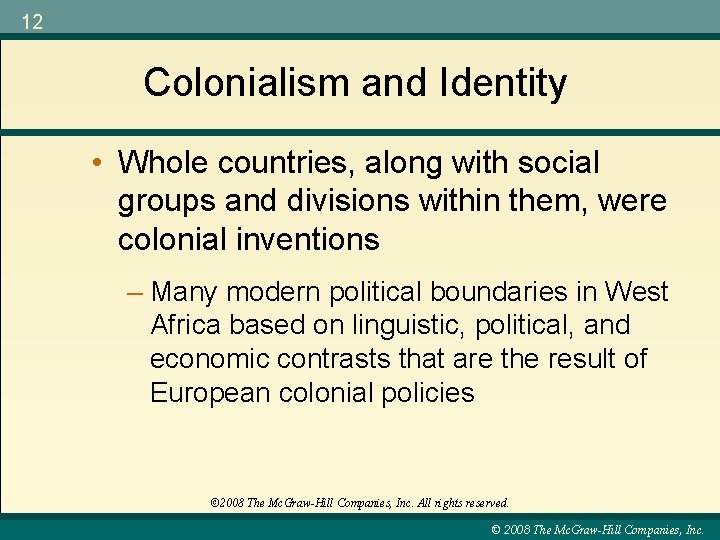 12

Colonialism and Identity

• Whole countries, along with social groups and divisions within them, were colonial inventions

– Many modern political boundaries in West Africa based on linguistic, political, and economic contrasts that are the result of European colonial policies

©2008 The McGraw-Hill Companies, Inc. All rights reserved.

© 2008 The McGraw-Hill Companies, Inc.